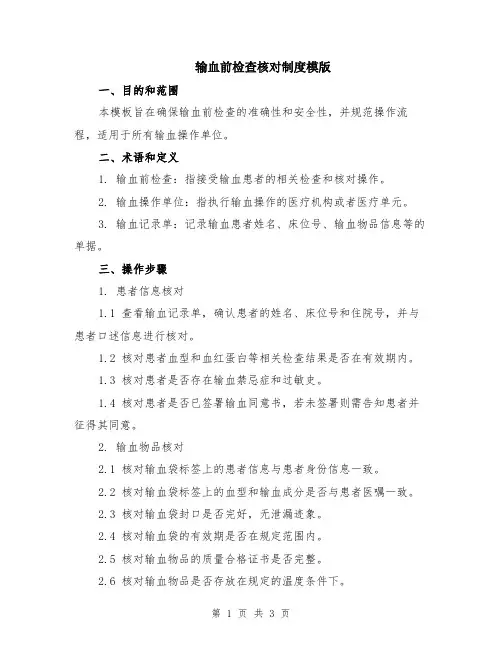 输血前检查核对制度模版

一、目的和范围

本模板旨在确保输血前检查的准确性和安全性，并规范操作流程，适用于所有输血操作单位。

二、术语和定义

1. 输血前检查：指接受输血患者的相关检查和核对操作。

2. 输血操作单位：指执行输血操作的医疗机构或者医疗单元。

3. 输血记录单：记录输血患者姓名、床位号、输血物品信息等的单据。

三、操作步骤

1. 患者信息核对

1.1 查看输血记录单，确认患者的姓名、床位号和住院号，并与患者口述信息进行核对。

1.2 核对患者血型和血红蛋白等相关检查结果是否在有效期内。

1.3 核对患者是否存在输血禁忌症和过敏史。

1.4 核对患者是否已签署输血同意书，若未签署则需告知患者并征得其同意。

2. 输血物品核对

2.1 核对输血袋标签上的患者信息与患者身份信息一致。

2.2 核对输血袋标签上的血型和输血成分是否与患者医嘱一致。

2.3 核对输血袋封口是否完好，无泄漏迹象。

2.4 核对输血袋的有效期是否在规定范围内。

2.5 核对输血物品的质量合格证书是否完整。

2.6 核对输血物品是否存放在规定的温度条件下。

第 1 页 共 3 页